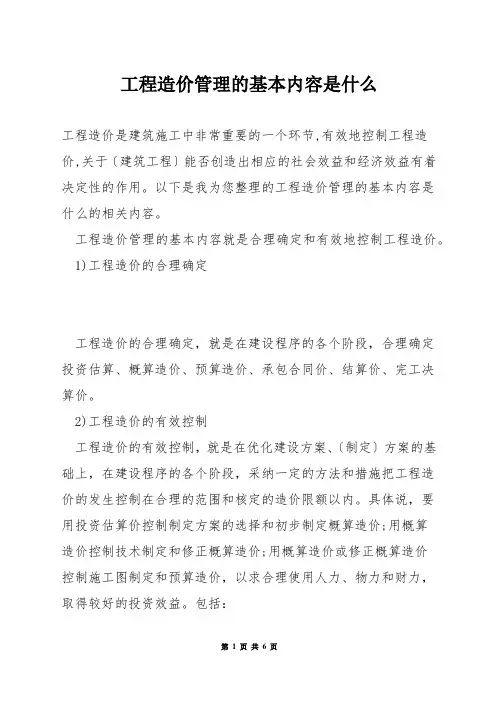 工程造价管理的基本内容是什么

工程造价是建筑施工中非常重要的一个环节,有效地控制工程造价,关于〔建筑工程〕能否创造出相应的社会效益和经济效益有着决定性的作用。以下是我为您整理的工程造价管理的基本内容是什么的相关内容。

工程造价管理的基本内容就是合理确定和有效地控制工程造价。

1)工程造价的合理确定

工程造价的合理确定，就是在建设程序的各个阶段，合理确定投资估算、概算造价、预算造价、承包合同价、结算价、完工决算价。

2)工程造价的有效控制

工程造价的有效控制，就是在优化建设方案、〔制定〕方案的基础上，在建设程序的各个阶段，采纳一定的方法和措施把工程造价的发生控制在合理的范围和核定的造价限额以内。具体说，要用投资估算价控制制定方案的选择和初步制定概算造价;用概算造价控制技术制定和修正概算造价;用概算造价或修正概算造价控制施工图制定和预算造价，以求合理使用人力、物力和财力，取得较好的投资效益。包括:

第 1 页 共 6 页